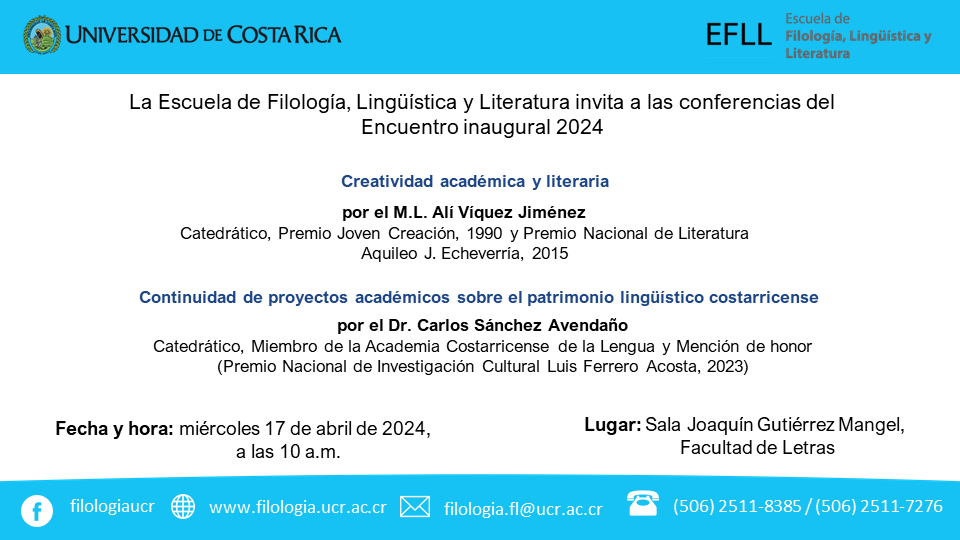 UNIVERSIDAD DE COSTA RICA

EFLL Escuela de Filología, Lingüística y Literatura

La Escuela de Filología, Lingüística y Literatura invita a las conferencias del Encuentro inaugural 2024

Creatividad académica y literaria

por el M.L. Alí Víquez Jiménez
Catedrático, Premio Joven Creación, 1990 y Premio Nacional de Literatura Aquileo J. Echeverría, 2015

Continuidad de proyectos académicos sobre el patrimonio lingüístico costarricense

por el Dr. Carlos Sánchez Avendaño
Catedrático, Miembro de la Academia Costarricense de la Lengua y Mención de honor (Premio Nacional de Investigación Cultural Luis Ferrero Acosta, 2023)

Fecha y hora: miércoles 17 de abril de 2024, a las 10 a.m.

Lugar: Sala Joaquín Gutiérrez Mangel, Facultad de Letras

filologiaucr www.filologia.ucr.ac.cr filologia.fl@ucr.ac.cr (506) 2511-8385 / (506) 2511-7276